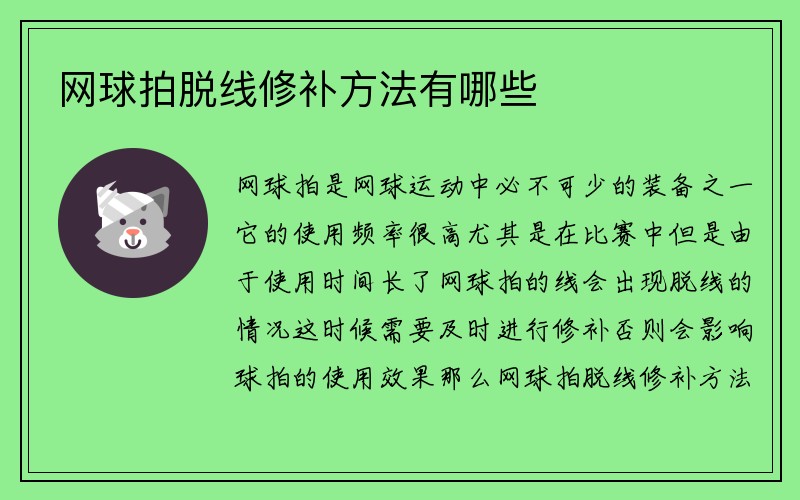 网球拍脱线修补方法有哪些

网球拍是网球运动中必不可少的装备之一它的使用频率很高尤其是在比赛中但是由于使用时间长了网球拍的线会出现脱线的情况这时候需要及时进行修补否则会影响球拍的使用效果那么网球拍脱线修补方法